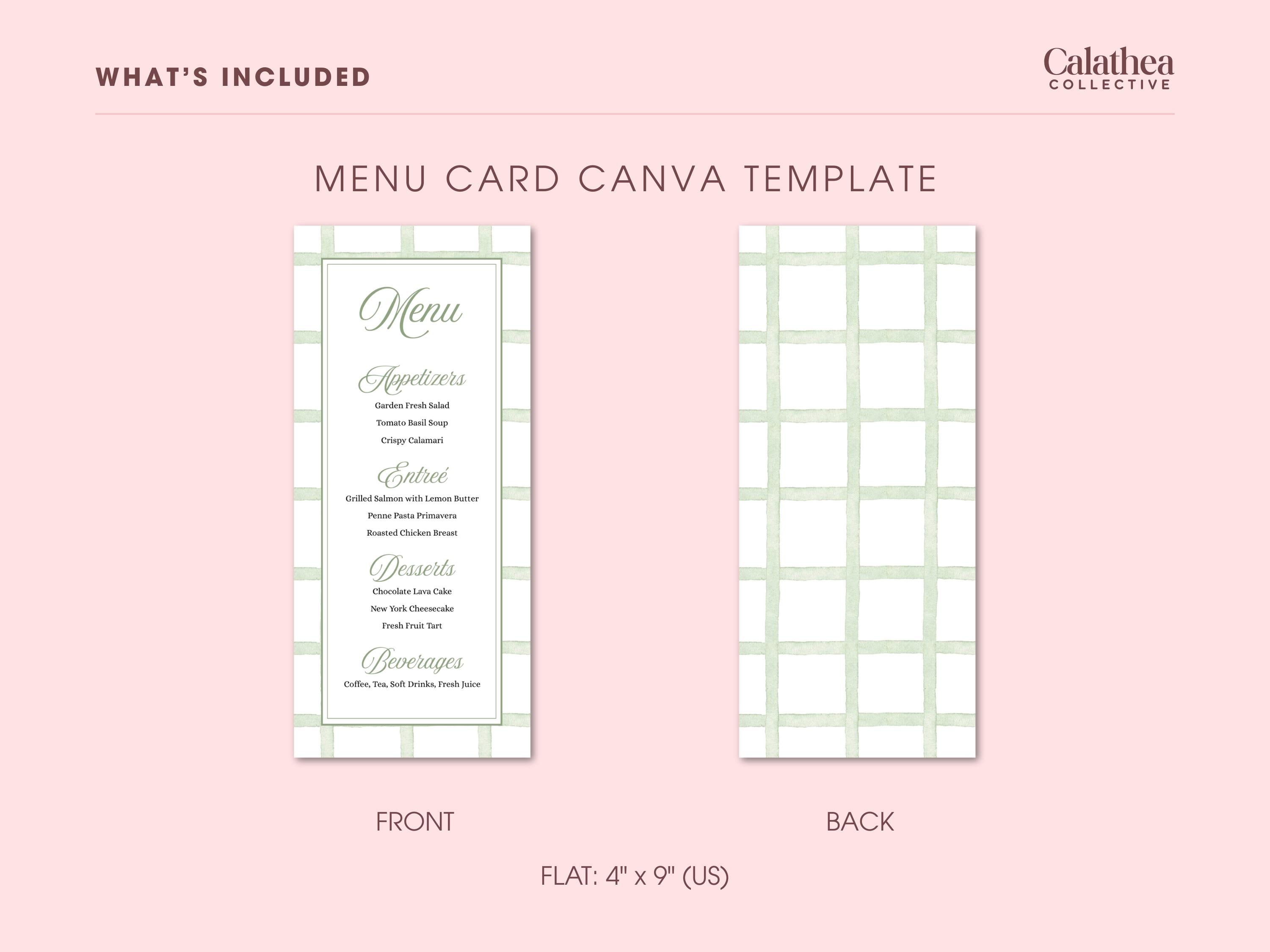 WHAT'S INCLUDED

Calathea
COLLECTIVE

MENU CARD CANVA TEMPLATE

Menu

Appetizers
Garden Fresh Salad
Tomato Basil Soup
Crispy Calamari

Entreé
Grilled Salmon with Lemon Butter
Penne Pasta Primavera
Roasted Chicken Breast

Desserts
Chocolate Lava Cake
New York Cheesecake
Fresh Fruit Tart

Beverages
Coffee, Tea, Soft Drinks, Fresh Juice

FRONT

BACK

FLAT: 4" x 9" (US)